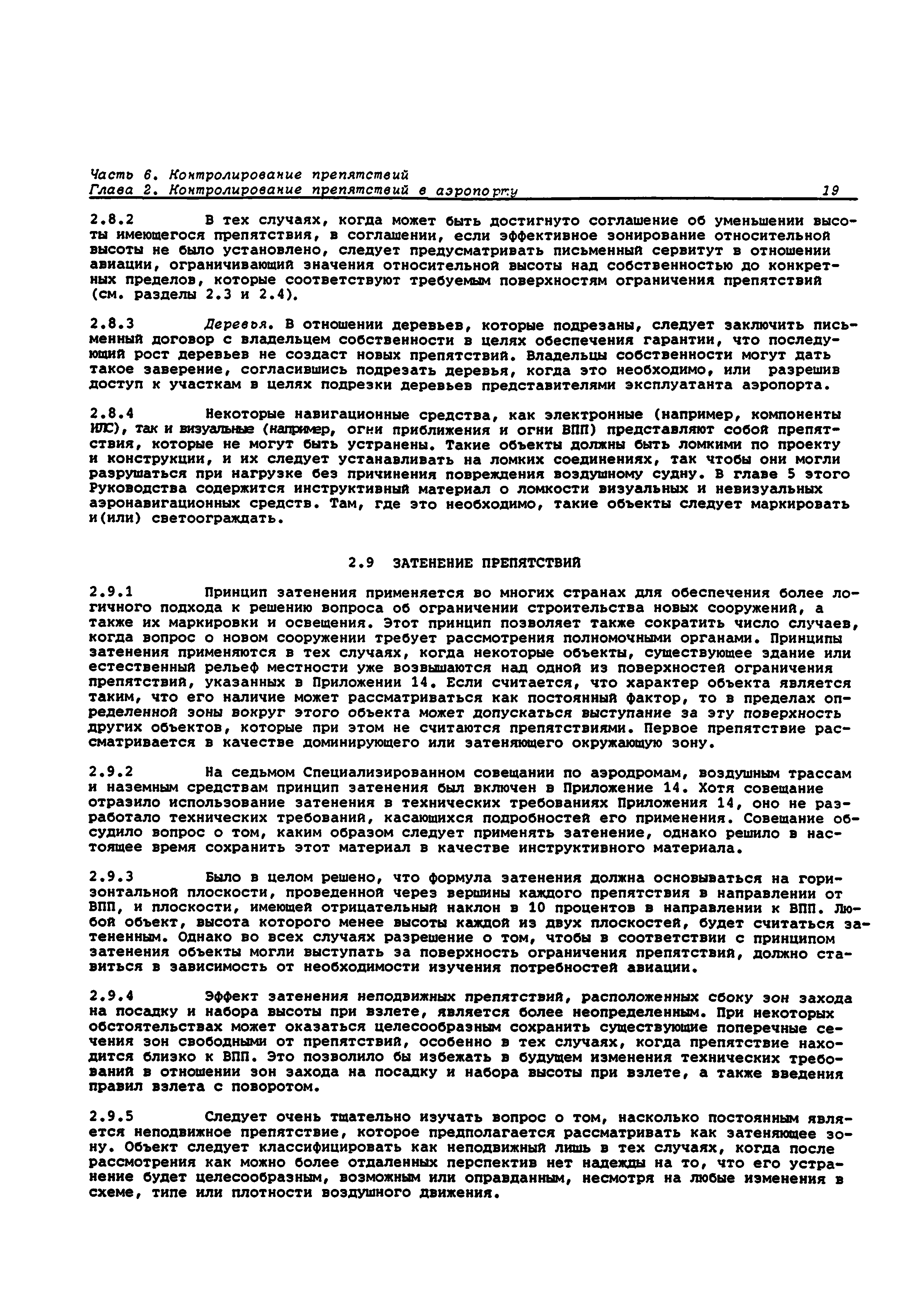 Часть 6. Контролирование препятствий
Глава 2. Контролирование препятствий в аэропорту 19

2.8.2 В тех случаях, когда может быть достигнуто соглашение об уменьшении высоты имеющегося препятствия, в соглашении, если эффективное зонирование относительной высоты не было установлено, следует предусматривать письменный сервитут в отношении авиации, ограничивающий значения относительной высоты над собственностью до конкретных пределов, которые соответствуют требуемым поверхностям ограничения препятствий (см. разделы 2.3 и 2.4).

2.8.3 Деревья. В отношении деревьев, которые подрезаны, следует заключить письменный договор с владельцем собственности в целях обеспечения гарантии, что последующий рост деревьев не создаст новых препятствий. Владельцы собственности могут дать такое заверение, согласившись подрезать деревья, когда это необходимо, или разрешив доступ к участкам в целях подрезки деревьев представителями эксплуатанта аэропорта.

2.8.4 Некоторые навигационные средства, как электронные (например, компоненты ИЛС), так и визуальные (например, огни приближения и огни ВПП) представляют собой препятствия, которые не могут быть устранены. Такие объекты должны быть ломкими по проекту и конструкции, и их следует устанавливать на ломких соединениях, так чтобы они могли разрушаться при нагрузке без причинения повреждения воздушному судну. В главе 5 этого Руководства содержится инструктивный материал о ломкости визуальных и невизуальных аэронавигационных средств. Там, где это необходимо, такие объекты следует маркировать и(или) светоограждать.

2.9 ЗАТЕНЕНИЕ ПРЕПЯТСТВИЙ

2.9.1 Принцип затенения применяется во многих странах для обеспечения более логичного подхода к решению вопроса об ограничении строительства новых сооружений, а также их маркировки и освещения. Этот принцип позволяет также сократить число случаев, когда вопрос о новом сооружении требует рассмотрения полномочными органами. Принципы затенения применяются в тех случаях, когда некоторые объекты, существующее здание или естественный рельеф местности уже возвышаются над одной из поверхностей ограничения препятствий, указанных в Приложении 14. Если считается, что характер объекта является таким, что его наличие может рассматриваться как постоянный фактор, то в пределах определенной зоны вокруг этого объекта может допускаться выступание за эту поверхность других объектов, которые при этом не считаются препятствиями. Первое препятствие рассматривается в качестве доминирующего или затеняющего окружающую зону.

2.9.2 На седьмом Специализированном совещании по аэродромам, воздушным трассам и наземным средствам принцип затенения был включен в Приложение 14. Хотя совещание отразило использование затенения в технических требованиях Приложения 14, оно не разработало технических требований, касающихся подробностей его применения. Совещание обсудило вопрос о том, каким образом следует применять затенение, однако решило в настоящее время сохранить этот материал в качестве инструктивного материала.

2.9.3 Было в целом решено, что формула затенения должна основываться на горизонтальной плоскости, проведенной через вершины каждого препятствия в направлении от ВПП, и плоскости, имеющей отрицательный наклон в 10 процентов в направлении к ВПП. Любой объект, высота которого менее высоты каждой из двух плоскостей, будет считаться затененным. Однако во всех случаях разрешение о том, чтобы в соответствии с принципом затенения объекты могли выступать за поверхность ограничения препятствий, должно ставиться в зависимость от необходимости изучения потребностей авиации.

2.9.4 Эффект затенения неподвижных препятствий, расположенных сбоку зон захода на посадку и набора высоты при взлете, является более неопределенным. При некоторых обстоятельствах может оказаться целесообразным сохранить существующие поперечные сечения зон свободными от препятствий, особенно в тех случаях, когда препятствие находится близко к ВПП. Это позволило бы избежать в будущем изменения технических требований в отношении зон захода на посадку и набора высоты при взлете, а также введения правил взлета с поворотом.

2.9.5 Следует очень тщательно изучать вопрос о том, насколько постоянным является неподвижное препятствие, которое предполагается рассматривать как затеняющее зону. Объект следует классифицировать как неподвижный лишь в тех случаях, когда после рассмотрения как можно более отдаленных перспектив нет надежды на то, что его устранение будет целесообразным, возможным или оправданным, несмотря на любые изменения в схеме, типе или плотности воздушного движения.